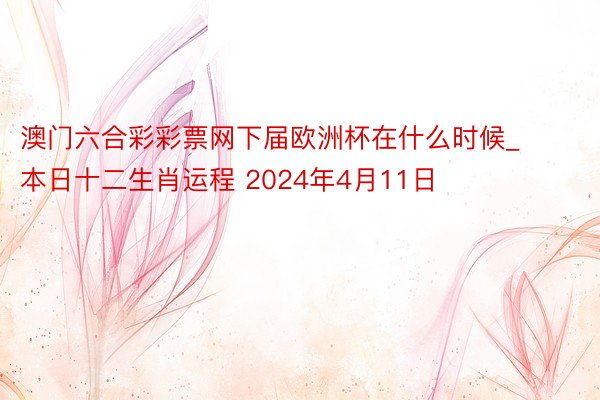 澳门六合彩彩票网下届欧洲杯在什么时候_本日十二生肖运程 2024年4月11日